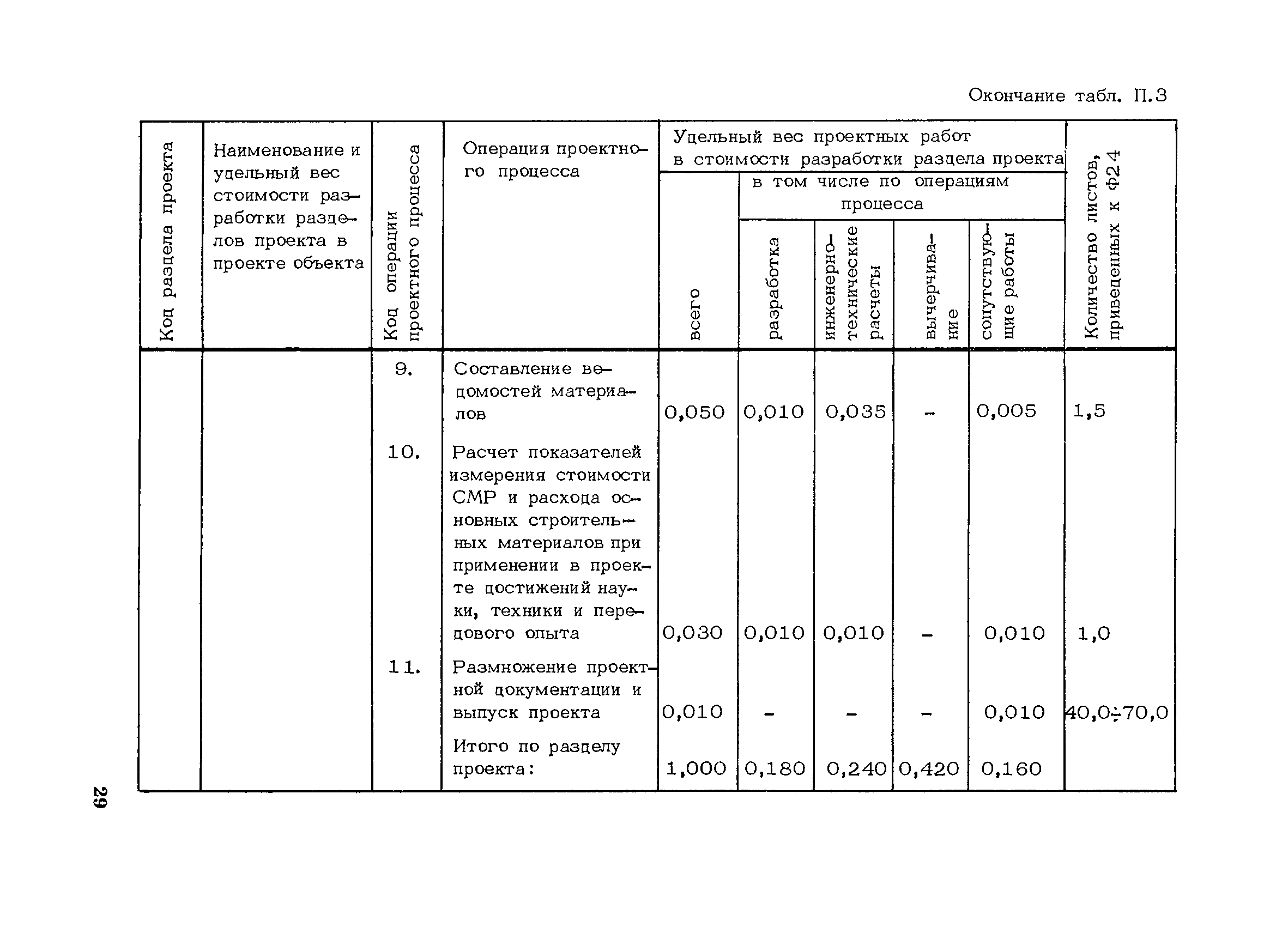 Окончание табл. П.3

| Код раздела проекта | Наименование и удельный вес стоимости разработки разделов проекта в проекте объекта | Код операции проектного процесса | Операция проектного процесса | Удельный вес проектных работ в стоимости разработки раздела проекта: всего | в том числе по операциям процесса: разработка | инженерно-технические расчеты | вычерчивание | сопутствующие работы | Количество листов, приведенных к Ф24 |
|---|---|---|---|---|---|---|---|---|---|
| | | 9. | Составление ведомостей материалов | 0,050 | 0,010 | 0,035 | - | 0,005 | 1,5 |
| | | 10. | Расчет показателей измерения стоимости СМР и расхода основных строительных материалов при применении в проекте достижений науки, техники и передового опыта | 0,030 | 0,010 | 0,010 | - | 0,010 | 1,0 |
| | | 11. | Размножение проектной документации и выпуск проекта | 0,010 | - | - | - | 0,010 | 40,0÷70,0 |
| | | | Итого по разделу проекта: | 1,000 | 0,180 | 0,240 | 0,420 | 0,160 | |

29